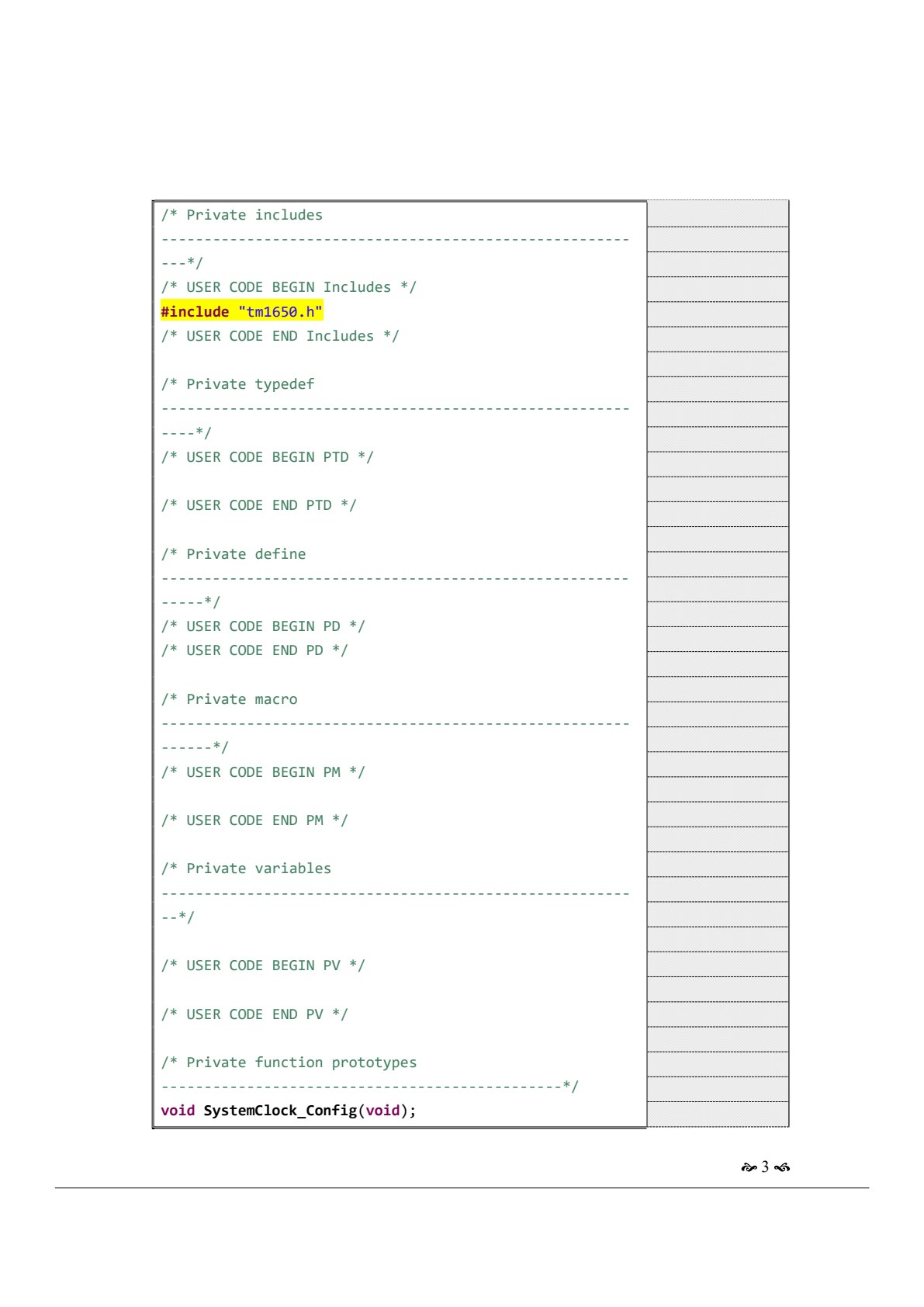 /* Private includes
-------------------------------------------------------
---*/
/* USER CODE BEGIN Includes */
#include "tm1650.h"
/* USER CODE END Includes */

/* Private typedef
-------------------------------------------------------
----*/
/* USER CODE BEGIN PTD */

/* USER CODE END PTD */

/* Private define
-------------------------------------------------------
-----*/
/* USER CODE BEGIN PD */
/* USER CODE END PD */

/* Private macro
-------------------------------------------------------
------*/
/* USER CODE BEGIN PM */

/* USER CODE END PM */

/* Private variables
-------------------------------------------------------
--*/

/* USER CODE BEGIN PV */

/* USER CODE END PV */

/* Private function prototypes
-----------------------------------------------*/
void SystemClock_Config(void);

3